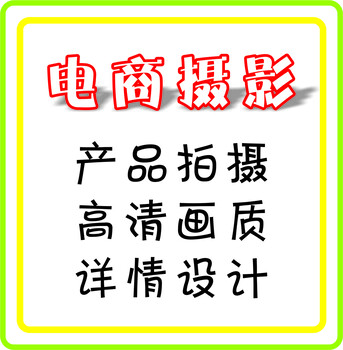 电商摄影

产品拍摄
高清画质
详情设计